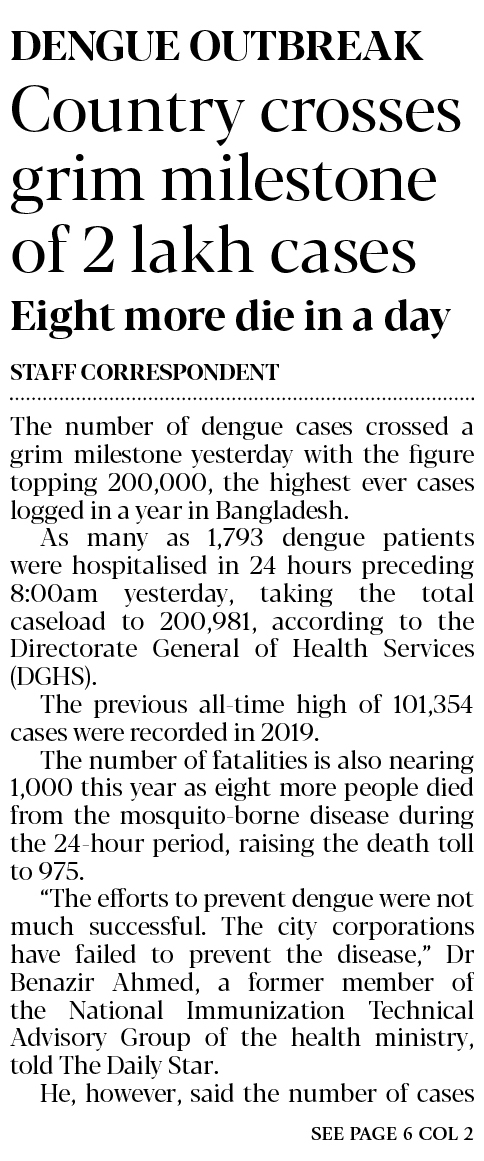 DENGUE OUTBREAK

Country crosses grim milestone of 2 lakh cases

Eight more die in a day

STAFF CORRESPONDENT

The number of dengue cases crossed a grim milestone yesterday with the figure topping 200,000, the highest ever cases logged in a year in Bangladesh.

As many as 1,793 dengue patients were hospitalised in 24 hours preceding 8:00am yesterday, taking the total caseload to 200,981, according to the Directorate General of Health Services (DGHS).

The previous all-time high of 101,354 cases were recorded in 2019.

The number of fatalities is also nearing 1,000 this year as eight more people died from the mosquito-borne disease during the 24-hour period, raising the death toll to 975.

"The efforts to prevent dengue were not much successful. The city corporations have failed to prevent the disease," Dr Benazir Ahmed, a former member of the National Immunization Technical Advisory Group of the health ministry, told The Daily Star.

He, however, said the number of cases

SEE PAGE 6 COL 2